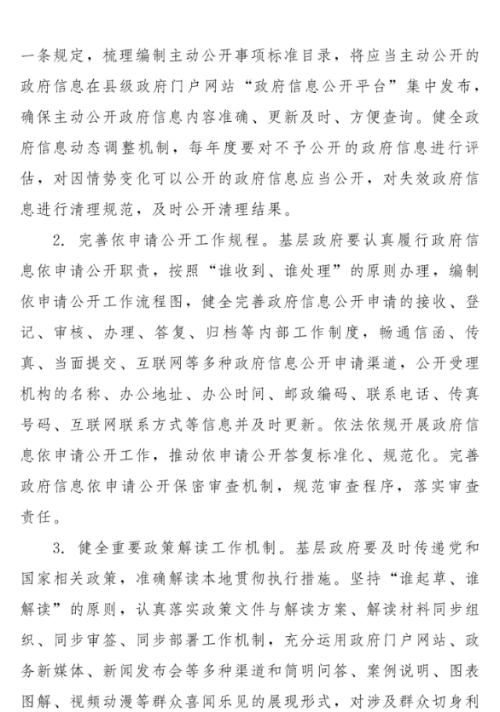 一条规定，梳理编制主动公开事项标准目录，将应当主动公开的政府信息在县级政府门户网站“政府信息公开平台”集中发布，确保主动公开政府信息内容准确、更新及时、方便查询。健全政府信息动态调整机制，每年度要对不予公开的政府信息进行评估，对因情势变化可以公开的政府信息应当公开，对失效政府信息进行清理规范，及时公开清理结果。

2. 完善依申请公开工作规程。基层政府要认真履行政府信息依申请公开职责，按照“谁收到、谁处理”的原则办理，编制依申请公开工作流程图，健全完善政府信息公开申请的接收、登记、审核、办理、答复、归档等内部工作制度，畅通信函、传真、当面提交、互联网等多种政府信息公开申请渠道，公开受理机构的名称、办公地址、办公时间、邮政编码、联系电话、传真号码、互联网联系方式等信息并及时更新。依法依规开展政府信息依申请公开工作，推动依申请公开答复标准化、规范化。完善政府信息依申请公开保密审查机制，规范审查程序，落实审查责任。

3. 健全重要政策解读工作机制。基层政府要及时传递党和国家相关政策，准确解读本地贯彻执行措施。坚持“谁起草、谁解读”的原则，认真落实政策文件与解读方案、解读材料同步组织、同步审签、同步部署工作机制，充分运用政府门户网站、政务新媒体、新闻发布会等多种渠道和简明问答、案例说明、图表图解、视频动漫等群众喜闻乐见的展现形式，对涉及群众切身利